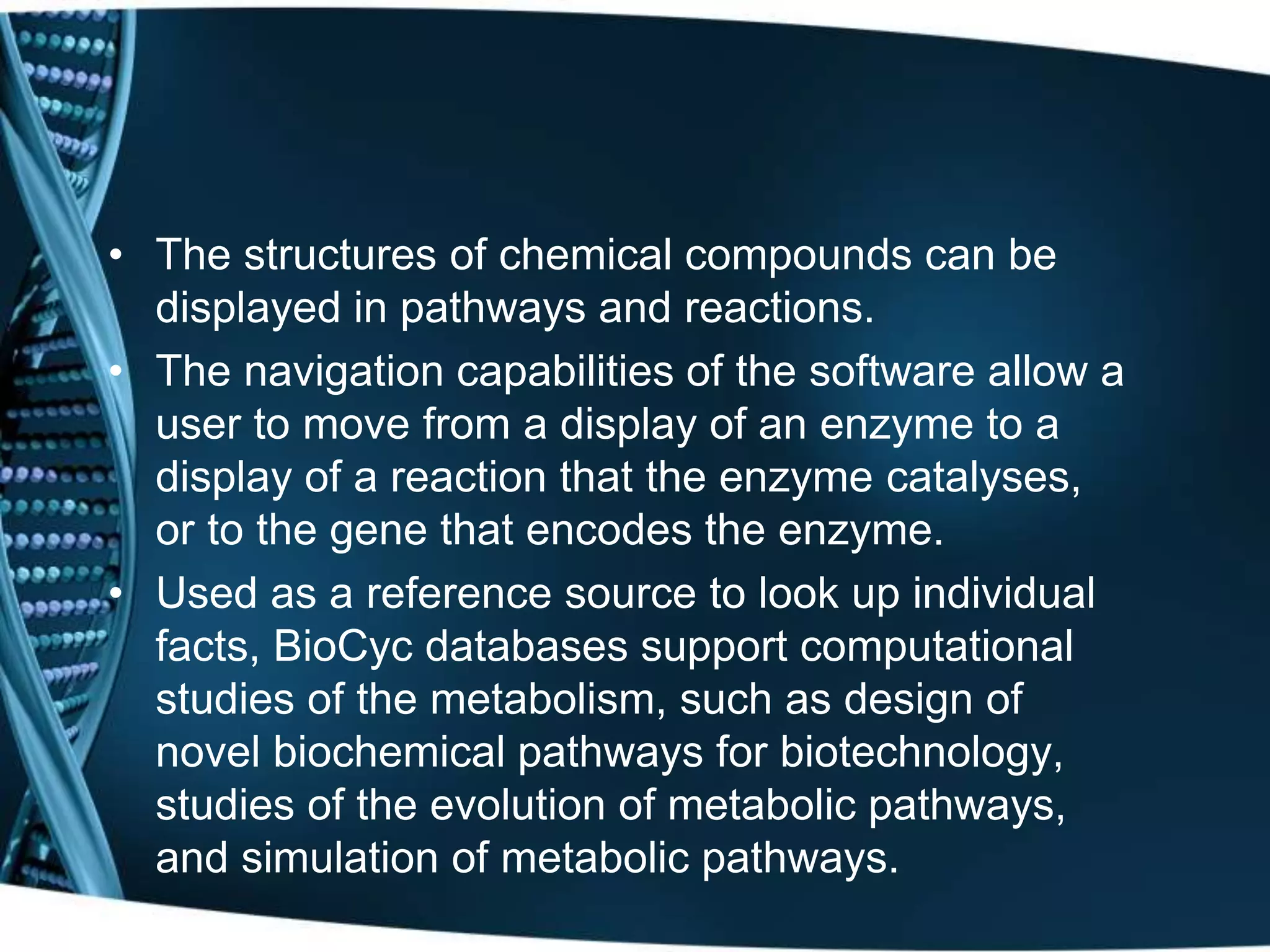 • The structures of chemical compounds can be displayed in pathways and reactions.
• The navigation capabilities of the software allow a user to move from a display of an enzyme to a display of a reaction that the enzyme catalyses, or to the gene that encodes the enzyme.
• Used as a reference source to look up individual facts, BioCyc databases support computational studies of the metabolism, such as design of novel biochemical pathways for biotechnology, studies of the evolution of metabolic pathways, and simulation of metabolic pathways.